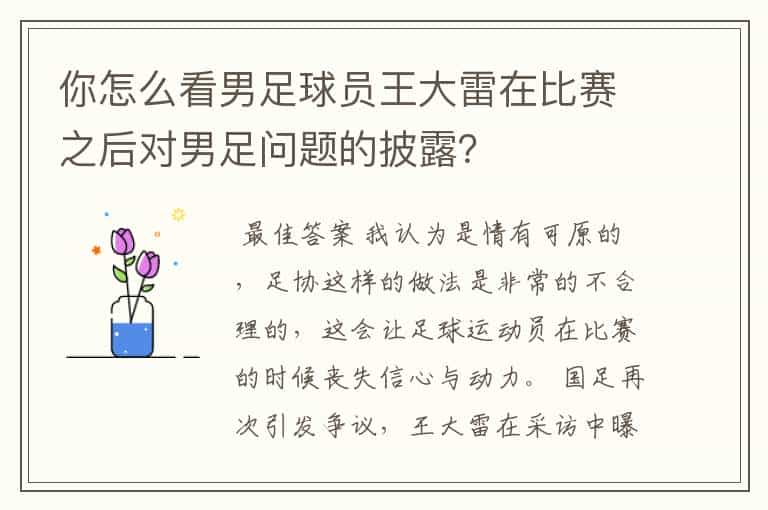 你怎么看男足球员王大雷在比赛之后对男足问题的披露？

最佳答案 我认为是情有可原的，足协这样的做法是非常的不合理的，这会让足球运动员在比赛的时候丧失信心与动力。 国足再次引发争议，王大雷在采访中曝